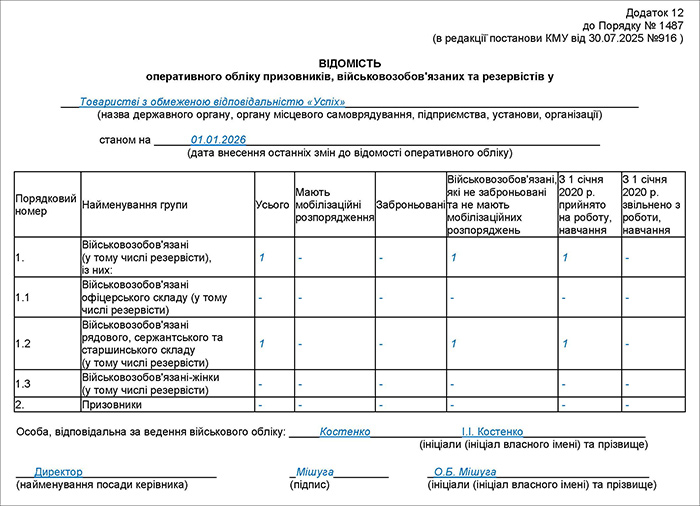 Додаток 12
до Порядку № 1487
(в редакції постанови КМУ від 30.07.2025 №916 )

ВІДОМІСТЬ
оперативного обліку призовників, військовозобов'язаних та резервістів у

Товаристві з обмеженою відповідальністю «Успіх»
(назва державного органу, органу місцевого самоврядування, підприємства, установи, організації)

станом на 01.01.2026
(дата внесення останніх змін до відомості оперативного обліку)

| Порядковий номер | Найменування групи | Усього | Мають мобілізаційні розпорядження | Заброньовані | Військовозобов'язані, які не заброньовані та не мають мобілізаційних розпоряджень | З 1 січня 2020 р. прийнято на роботу, навчання | З 1 січня 2020 р. звільнено з роботи, навчання |
|---|---|---|---|---|---|---|---|
| 1. | Військовозобов'язані (у тому числі резервісти), із них: | 1 | - | - | 1 | 1 | - |
| 1.1 | Військовозобов'язані офіцерського складу (у тому числі резервісти) | - | - | - | - | - | - |
| 1.2 | Військовозобов'язані рядового, сержантського та старшинського складу (у тому числі резервісти) | 1 | - | - | 1 | 1 | - |
| 1.3 | Військовозобов'язані-жінки (у тому числі резервісти) | - | - | - | - | - | - |
| 2. | Призовники | - | - | - | - | - | - |

Особа, відповідальна за ведення військового обліку: Костенко І.І. Костенко
(ініціали (ініціал власного імені) та прізвище)

Директор
(найменування посади керівника)

Мішуга
(підпис)

О.Б. Мішуга
(ініціали (ініціал власного імені) та прізвище)